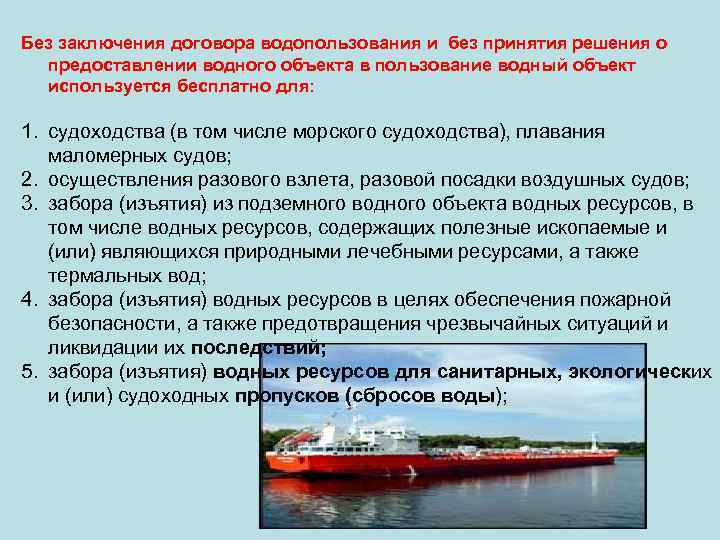 Без заключения договора водопользования и без принятия решения о предоставлении водного объекта в пользование водный объект используется бесплатно для:

1. судоходства (в том числе морского судоходства), плавания маломерных судов;
2. осуществления разового взлета, разовой посадки воздушных судов;
3. забора (изъятия) из подземного водного объекта водных ресурсов, в том числе водных ресурсов, содержащих полезные ископаемые и (или) являющихся природными лечебными ресурсами, а также термальных вод;
4. забора (изъятия) водных ресурсов в целях обеспечения пожарной безопасности, а также предотвращения чрезвычайных ситуаций и ликвидации их последствий;
5. забора (изъятия) водных ресурсов для санитарных, экологических и (или) судоходных пропусков (сбросов воды);